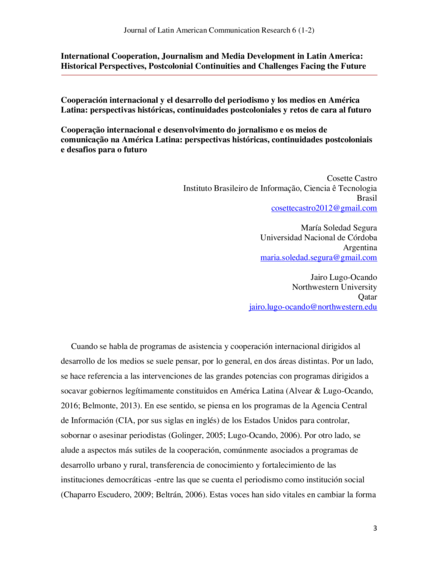 Journal of Latin American Communication Research 6 (1-2)

International Cooperation, Journalism and Media Development in Latin America: Historical Perspectives, Postcolonial Continuities and Challenges Facing the Future

Cooperación internacional y el desarrollo del periodismo y los medios en América Latina: perspectivas históricas, continuidades postcoloniales y retos de cara al futuro

Cooperação internacional e desenvolvimento do jornalismo e os meios de comunicação na América Latina: perspectivas históricas, continuidades postcoloniais e desafios para o futuro

Cosette Castro
Instituto Brasileiro de Informação, Ciencia ê Tecnologia
Brasil
cosettecastro2012@gmail.com

María Soledad Segura
Universidad Nacional de Córdoba
Argentina
maria.soledad.segura@gmail.com

Jairo Lugo-Ocando
Northwestern University
Qatar
jairo.lugo-ocando@northwestern.edu

Cuando se habla de programas de asistencia y cooperación internacional dirigidos al desarrollo de los medios se suele pensar, por lo general, en dos áreas distintas. Por un lado, se hace referencia a las intervenciones de las grandes potencias con programas dirigidos a socavar gobiernos legítimamente constituidos en América Latina (Alvear & Lugo-Ocando, 2016; Belmonte, 2013). En ese sentido, se piensa en los programas de la Agencia Central de Información (CIA, por sus siglas en inglés) de los Estados Unidos para controlar, sobornar o asesinar periodistas (Golinger, 2005; Lugo-Ocando, 2006). Por otro lado, se alude a aspectos más sutiles de la cooperación, comúnmente asociados a programas de desarrollo urbano y rural, transferencia de conocimiento y fortalecimiento de las instituciones democráticas -entre las que se cuenta el periodismo como institución social (Chaparro Escudero, 2009; Beltrán, 2006). Estas voces han sido vitales en cambiar la forma

3